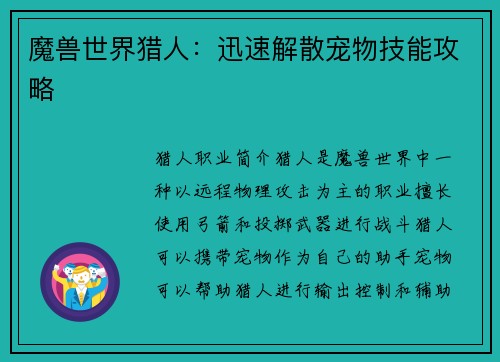 魔兽世界猎人：迅速解散宠物技能攻略

猎人职业简介猎人是魔兽世界中一种以远程物理攻击为主的职业擅长使用弓箭和投掷武器进行战斗猎人可以携带宠物作为自己的助手宠物可以帮助猎人进行输出控制和辅助